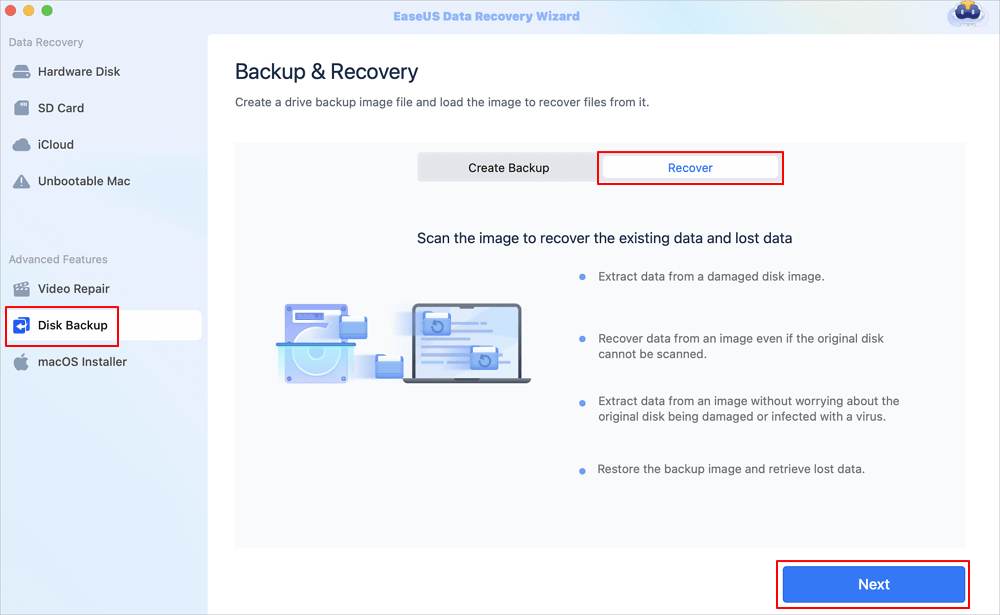 EaseUS Data Recovery Wizard

Data Recovery
Hardware Disk
SD Card
iCloud
Unbootable Mac

Advanced Features
Video Repair
Disk Backup
macOS Installer

Backup & Recovery

Create a drive backup image file and load the image to recover files from it.

Create Backup
Recover

Scan the image to recover the existing data and lost data

Extract data from a damaged disk image.

Recover data from an image even if the original disk cannot be scanned.

Extract data from an image without worrying about the original disk being damaged or infected with a virus.

Restore the backup image and retrieve lost data.

Next